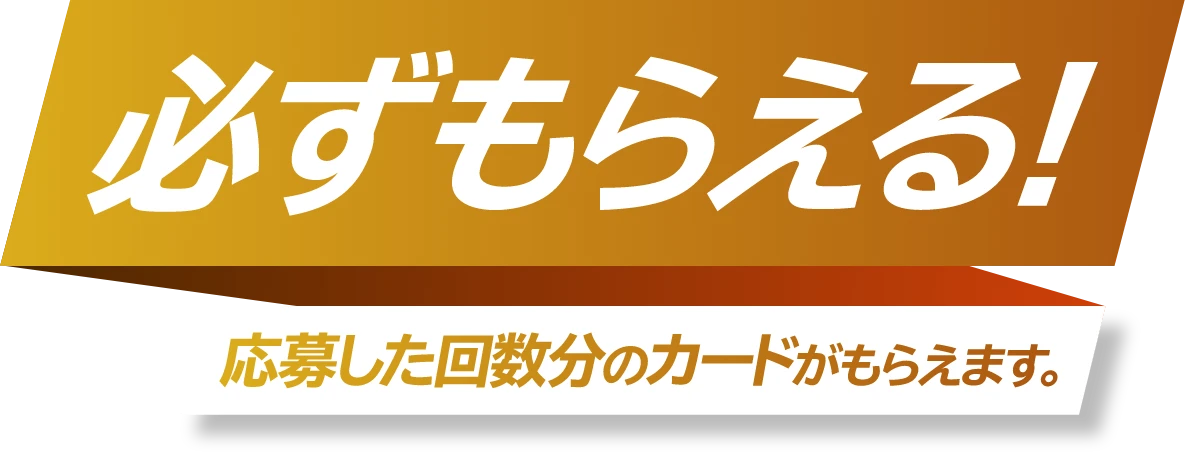 必ずもらえる!

応募した回数分のカードがもらえます。